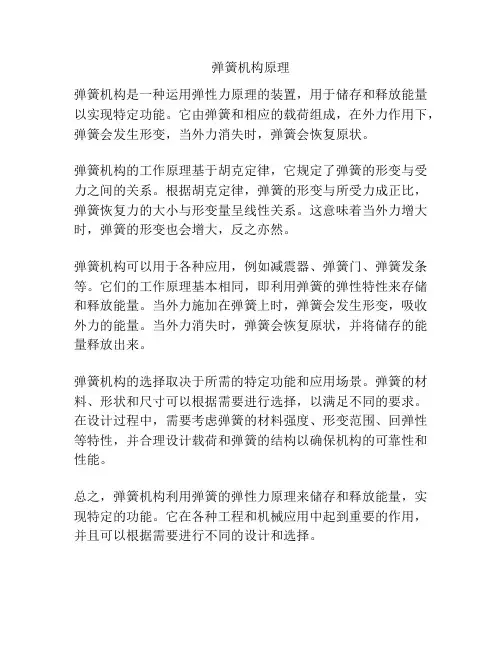 弹簧机构原理

弹簧机构是一种运用弹性力原理的装置，用于储存和释放能量以实现特定功能。它由弹簧和相应的载荷组成，在外力作用下，弹簧会发生形变，当外力消失时，弹簧会恢复原状。

弹簧机构的工作原理基于胡克定律，它规定了弹簧的形变与受力之间的关系。根据胡克定律，弹簧的形变与所受力成正比，弹簧恢复力的大小与形变量呈线性关系。这意味着当外力增大时，弹簧的形变也会增大，反之亦然。

弹簧机构可以用于各种应用，例如减震器、弹簧门、弹簧发条等。它们的工作原理基本相同，即利用弹簧的弹性特性来存储和释放能量。当外力施加在弹簧上时，弹簧会发生形变，吸收外力的能量。当外力消失时，弹簧会恢复原状，并将储存的能量释放出来。

弹簧机构的选择取决于所需的特定功能和应用场景。弹簧的材料、形状和尺寸可以根据需要进行选择，以满足不同的要求。在设计过程中，需要考虑弹簧的材料强度、形变范围、回弹性等特性，并合理设计载荷和弹簧的结构以确保机构的可靠性和性能。

总之，弹簧机构利用弹簧的弹性力原理来储存和释放能量，实现特定的功能。它在各种工程和机械应用中起到重要的作用，并且可以根据需要进行不同的设计和选择。